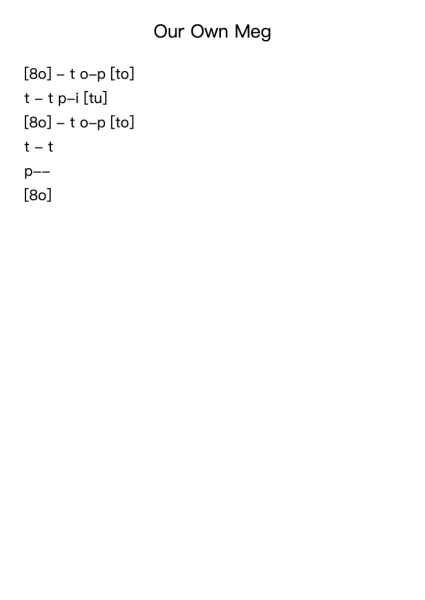 Our Own Meg

[8o] – t o–p [to]
t – t p–i [tu]
[8o] – t o–p [to]
t – t
p––
[8o]